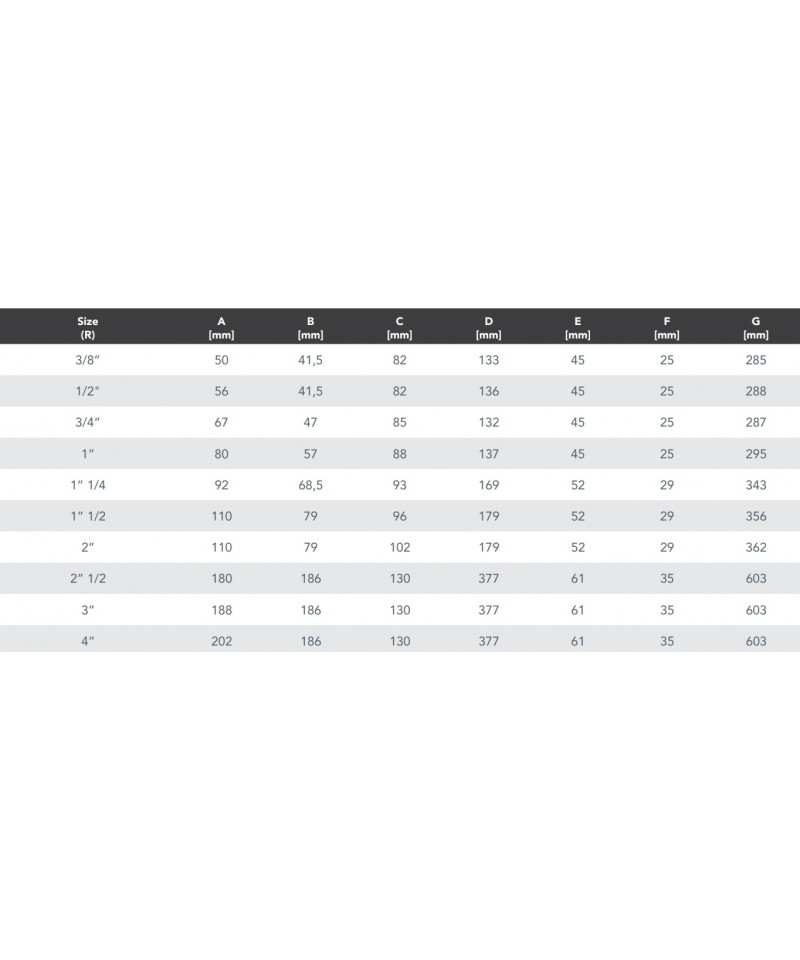 | Size (R) | A [mm] | B [mm] | C [mm] | D [mm] | E [mm] | F [mm] | G [mm] |
|---|---|---|---|---|---|---|---|
| 3/8" | 50 | 41,5 | 82 | 133 | 45 | 25 | 285 |
| 1/2" | 56 | 41,5 | 82 | 136 | 45 | 25 | 288 |
| 3/4" | 67 | 47 | 85 | 132 | 45 | 25 | 287 |
| 1" | 80 | 57 | 88 | 137 | 45 | 25 | 295 |
| 1" 1/4 | 92 | 68,5 | 93 | 169 | 52 | 29 | 343 |
| 1" 1/2 | 110 | 79 | 96 | 179 | 52 | 29 | 356 |
| 2" | 110 | 79 | 102 | 179 | 52 | 29 | 362 |
| 2" 1/2 | 180 | 186 | 130 | 377 | 61 | 35 | 603 |
| 3" | 188 | 186 | 130 | 377 | 61 | 35 | 603 |
| 4" | 202 | 186 | 130 | 377 | 61 | 35 | 603 |